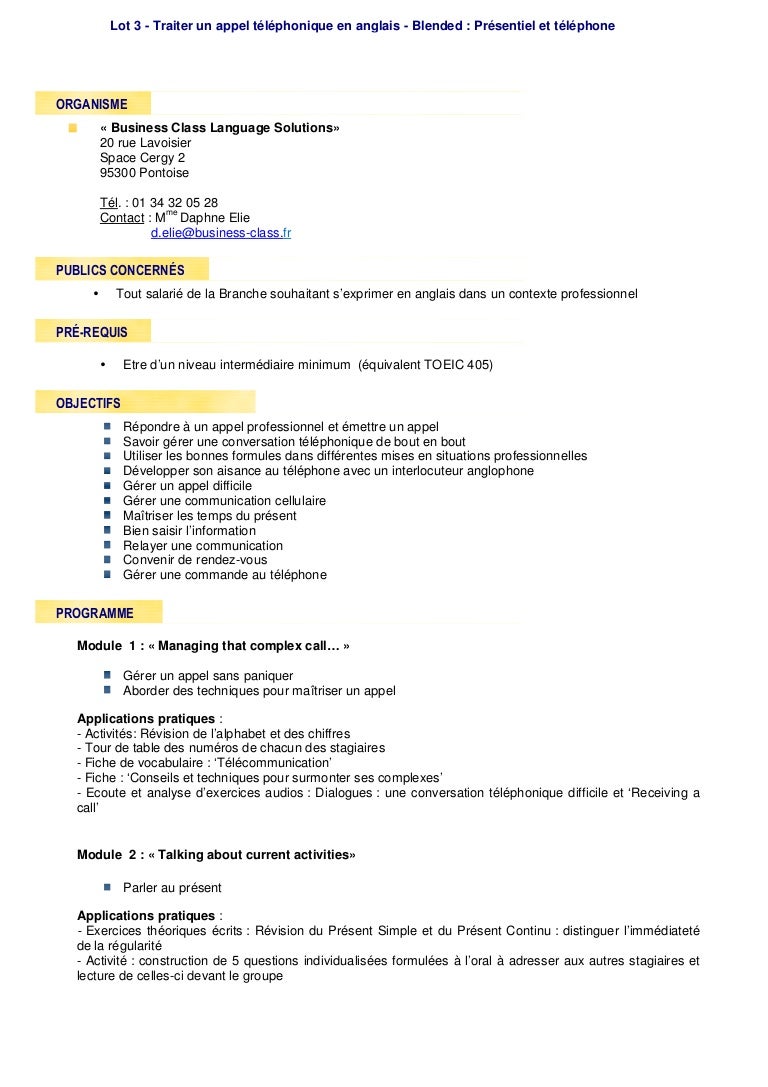 Lot 3 - Traiter un appel téléphonique en anglais - Blended : Présentiel et téléphone

ORGANISME

« Business Class Language Solutions»
20 rue Lavoisier
Space Cergy 2
95300 Pontoise

Tél. : 01 34 32 05 28
Contact : M$^{me}$ Daphne Elie
d.elie@business-class.fr

PUBLICS CONCERNÉS

• Tout salarié de la Branche souhaitant s'exprimer en anglais dans un contexte professionnel

PRÉ-REQUIS

• Etre d'un niveau intermédiaire minimum (équivalent TOEIC 405)

OBJECTIFS

Répondre à un appel professionnel et émettre un appel
Savoir gérer une conversation téléphonique de bout en bout
Utiliser les bonnes formules dans différentes mises en situations professionnelles
Développer son aisance au téléphone avec un interlocuteur anglophone
Gérer un appel difficile
Gérer une communication cellulaire
Maîtriser les temps du présent
Bien saisir l'information
Relayer une communication
Convenir de rendez-vous
Gérer une commande au téléphone

PROGRAMME

Module 1 : « Managing that complex call… »

Gérer un appel sans paniquer
Aborder des techniques pour maîtriser un appel

Applications pratiques :
- Activités: Révision de l'alphabet et des chiffres
- Tour de table des numéros de chacun des stagiaires
- Fiche de vocabulaire : 'Télécommunication'
- Fiche : 'Conseils et techniques pour surmonter ses complexes'
- Ecoute et analyse d'exercices audios : Dialogues : une conversation téléphonique difficile et 'Receiving a call'

Module 2 : « Talking about current activities»

Parler au présent

Applications pratiques :
- Exercices théoriques écrits : Révision du Présent Simple et du Présent Continu : distinguer l'immédiateté de la régularité
- Activité : construction de 5 questions individualisées formulées à l'oral à adresser aux autres stagiaires et lecture de celles-ci devant le groupe